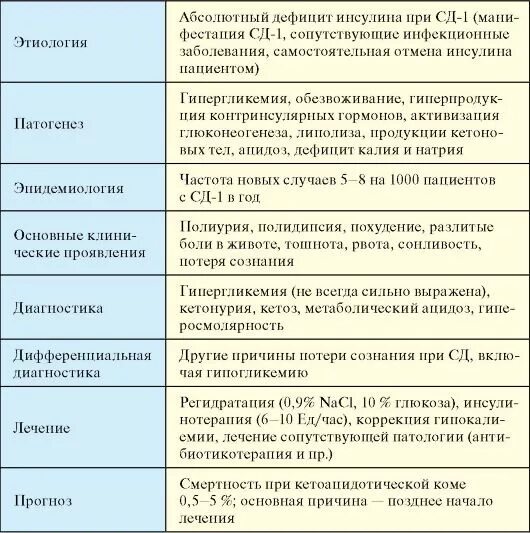 | | |
|---|---|
| Этиология | Абсолютный дефицит инсулина при СД-1 (манифестация СД-1, сопутствующие инфекционные заболевания, самостоятельная отмена инсулина пациентом) |
| Патогенез | Гипергликемия, обезвоживание, гиперпродукция контринсулярных гормонов, активизация глюконеогенеза, липолиза, продукции кетоновых тел, ацидоз, дефицит калия и натрия |
| Эпидемиология | Частота новых случаев 5–8 на 1000 пациентов с СД-1 в год |
| Основные клинические проявления | Полиурия, полидипсия, похудение, разлитые боли в животе, тошнота, рвота, сонливость, потеря сознания |
| Диагностика | Гипергликемия (не всегда сильно выражена), кетонурия, кетоз, метаболический ацидоз, гиперосмолярность |
| Дифференциальная диагностика | Другие причины потери сознания при СД, включая гипогликемию |
| Лечение | Регидратация (0,9% NaCl, 10 % глюкоза), инсулинотерапия (6–10 Ед/час), коррекция гипокалиемии, лечение сопутствующей патологии (антибиотикотерапия и пр.) |
| Прогноз | Смертность при кетоацидотической коме 0,5–5 %; основная причина — позднее начало лечения |